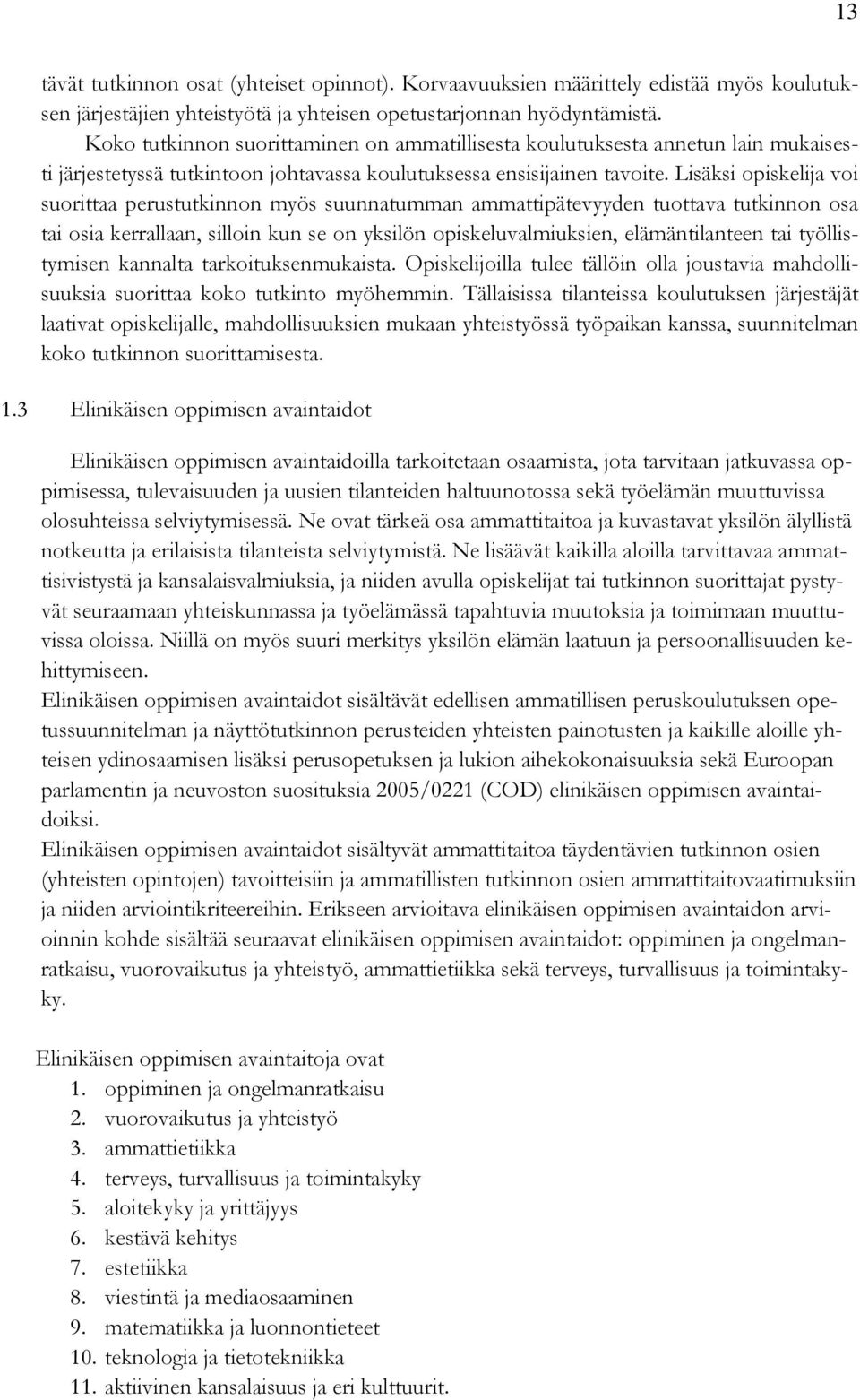 13

tävät tutkinnon osat (yhteiset opinnot). Korvaavuuksien määrittely edistää myös koulutuksen järjestäjien yhteistyötä ja yhteisen opetustarjonnan hyödyntämistä.

Koko tutkinnon suorittaminen on ammatillisesta koulutuksesta annetun lain mukaisesti järjestetyssä tutkintoon johtavassa koulutuksessa ensisijainen tavoite. Lisäksi opiskelija voi suorittaa perustutkinnon myös suunnatumman ammattipätevyyden tuottava tutkinnon osa tai osia kerrallaan, silloin kun se on yksilön opiskeluvalmiuksien, elämäntilanteen tai työllistymisen kannalta tarkoituksenmukaista. Opiskelijoilla tulee tällöin olla joustavia mahdollisuuksia suorittaa koko tutkinto myöhemmin. Tällaisissa tilanteissa koulutuksen järjestäjät laativat opiskelijalle, mahdollisuuksien mukaan yhteistyössä työpaikan kanssa, suunnitelman koko tutkinnon suorittamisesta.

1.3 Elinikäisen oppimisen avaintaidot

Elinikäisen oppimisen avaintaidoilla tarkoitetaan osaamista, jota tarvitaan jatkuvassa oppimisessa, tulevaisuuden ja uusien tilanteiden haltuunotossa sekä työelämän muuttuvissa olosuhteissa selviytymisessä. Ne ovat tärkeä osa ammattitaitoa ja kuvastavat yksilön älyllistä notkeutta ja erilaisista tilanteista selviytymistä. Ne lisäävät kaikilla aloilla tarvittavaa ammattisivistystä ja kansalaisvalmiuksia, ja niiden avulla opiskelijat tai tutkinnon suorittajat pystyvät seuraamaan yhteiskunnassa ja työelämässä tapahtuvia muutoksia ja toimimaan muuttuvissa oloissa. Niillä on myös suuri merkitys yksilön elämän laatuun ja persoonallisuuden kehittymiseen.
Elinikäisen oppimisen avaintaidot sisältävät edellisen ammatillisen peruskoulutuksen opetussuunnitelman ja näyttötutkinnon perusteiden yhteisten painotusten ja kaikille aloille yhteisen ydinosaamisen lisäksi perusopetuksen ja lukion aihekokonaisuuksia sekä Euroopan parlamentin ja neuvoston suosituksia 2005/0221 (COD) elinikäisen oppimisen avaintaidoiksi.
Elinikäisen oppimisen avaintaidot sisältyvät ammattitaitoa täydentävien tutkinnon osien (yhteisten opintojen) tavoitteisiin ja ammatillisten tutkinnon osien ammattitaitovaatimuksiin ja niiden arviointikriteereihin. Erikseen arvioitava elinikäisen oppimisen avaintaidon arvioinnin kohde sisältää seuraavat elinikäisen oppimisen avaintaidot: oppiminen ja ongelmanratkaisu, vuorovaikutus ja yhteistyö, ammattietiikka sekä terveys, turvallisuus ja toimintakyky.

Elinikäisen oppimisen avaintaitoja ovat
1. oppiminen ja ongelmanratkaisu
2. vuorovaikutus ja yhteistyö
3. ammattietiikka
4. terveys, turvallisuus ja toimintakyky
5. aloitekyky ja yrittäjyys
6. kestävä kehitys
7. estetiikka
8. viestintä ja mediaosaaminen
9. matematiikka ja luonnontieteet
10. teknologia ja tietotekniikka
11. aktiivinen kansalaisuus ja eri kulttuurit.